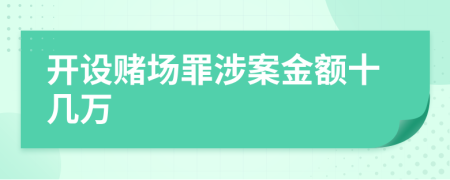 开设赌场罪涉案金额十几万